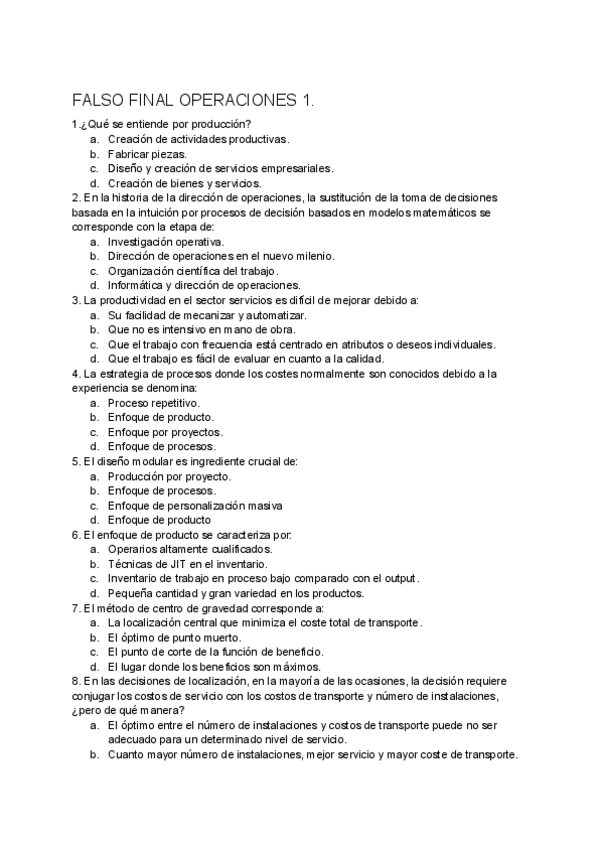 FALSO FINAL OPERACIONES 1.

1.¿Qué se entiende por producción?
a. Creación de actividades productivas.
b. Fabricar piezas.
c. Diseño y creación de servicios empresariales.
d. Creación de bienes y servicios.

2. En la historia de la dirección de operaciones, la sustitución de la toma de decisiones basada en la intuición por procesos de decisión basados en modelos matemáticos se corresponde con la etapa de:
a. Investigación operativa.
b. Dirección de operaciones en el nuevo milenio.
c. Organización científica del trabajo.
d. Informática y dirección de operaciones.

3. La productividad en el sector servicios es difícil de mejorar debido a:
a. Su facilidad de mecanizar y automatizar.
b. Que no es intensivo en mano de obra.
c. Que el trabajo con frecuencia está centrado en atributos o deseos individuales.
d. Que el trabajo es fácil de evaluar en cuanto a la calidad.

4. La estrategia de procesos donde los costes normalmente son conocidos debido a la experiencia se denomina:
a. Proceso repetitivo.
b. Enfoque de producto.
c. Enfoque por proyectos.
d. Enfoque de procesos.

5. El diseño modular es ingrediente crucial de:
a. Producción por proyecto.
b. Enfoque de procesos.
c. Enfoque de personalización masiva
d. Enfoque de producto

6. El enfoque de producto se caracteriza por:
a. Operarios altamente cualificados.
b. Técnicas de JIT en el inventario.
c. Inventario de trabajo en proceso bajo comparado con el output.
d. Pequeña cantidad y gran variedad en los productos.

7. El método de centro de gravedad corresponde a:
a. La localización central que minimiza el coste total de transporte.
b. El óptimo de punto muerto.
c. El punto de corte de la función de beneficio.
d. El lugar donde los beneficios son máximos.

8. En las decisiones de localización, en la mayoría de las ocasiones, la decisión requiere conjugar los costos de servicio con los costos de transporte y número de instalaciones, ¿pero de qué manera?
a. El óptimo entre el número de instalaciones y costos de transporte puede no ser adecuado para un determinado nivel de servicio.
b. Cuanto mayor número de instalaciones, mejor servicio y mayor coste de transporte.